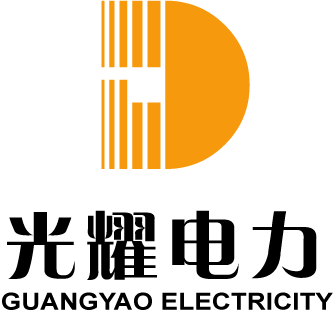 光耀电力
GUANGYAO ELECTRICITY